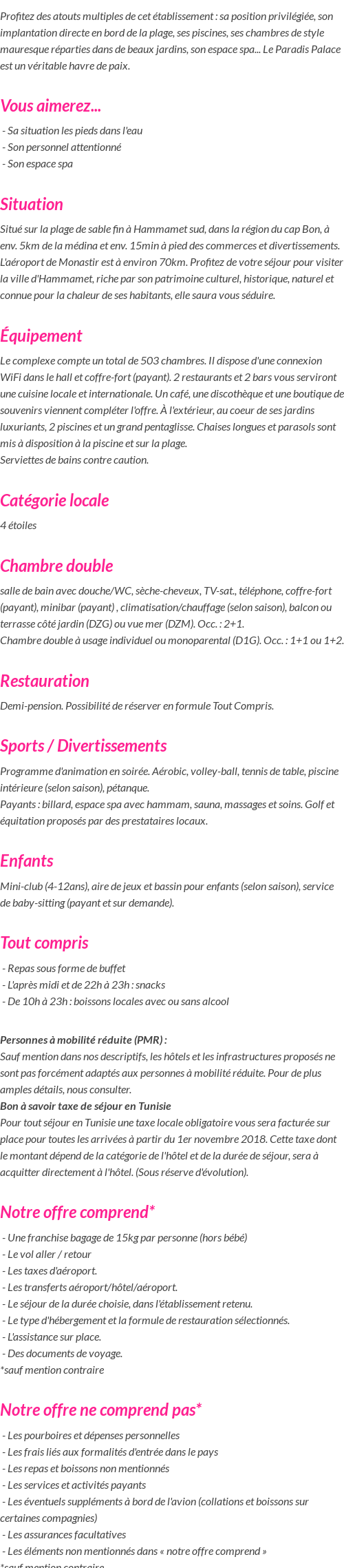 Profitez des atouts multiples de cet établissement : sa position privilégiée, son implantation directe en bord de la plage, ses piscines, ses chambres de style mauresque réparties dans de beaux jardins, son espace spa... Le Paradis Palace est un véritable havre de paix.

Vous aimerez...

- Sa situation les pieds dans l'eau
- Son personnel attentionné
- Son espace spa

Situation

Situé sur la plage de sable fin à Hammamet sud, dans la région du cap Bon, à env. 5km de la médina et env. 15min à pied des commerces et divertissements. L'aéroport de Monastir est à environ 70km. Profitez de votre séjour pour visiter la ville d'Hammamet, riche par son patrimoine culturel, historique, naturel et connue pour la chaleur de ses habitants, elle saura vous séduire.

Équipement

Le complexe compte un total de 503 chambres. Il dispose d'une connexion WiFi dans le hall et coffre-fort (payant). 2 restaurants et 2 bars vous serviront une cuisine locale et internationale. Un café, une discothèque et une boutique de souvenirs viennent compléter l'offre. À l'extérieur, au coeur de ses jardins luxuriants, 2 piscines et un grand pentaglisse. Chaises longues et parasols sont mis à disposition à la piscine et sur la plage.
Serviettes de bains contre caution.

Catégorie locale

4 étoiles

Chambre double

salle de bain avec douche/WC, sèche-cheveux, TV-sat., téléphone, coffre-fort (payant), minibar (payant) , climatisation/chauffage (selon saison), balcon ou terrasse côté jardin (DZG) ou vue mer (DZM). Occ. : 2+1.
Chambre double à usage individuel ou monoparental (D1G). Occ. : 1+1 ou 1+2.

Restauration

Demi-pension. Possibilité de réserver en formule Tout Compris.

Sports / Divertissements

Programme d'animation en soirée. Aérobic, volley-ball, tennis de table, piscine intérieure (selon saison), pétanque.
Payants : billard, espace spa avec hammam, sauna, massages et soins. Golf et équitation proposés par des prestataires locaux.

Enfants

Mini-club (4-12ans), aire de jeux et bassin pour enfants (selon saison), service de baby-sitting (payant et sur demande).

Tout compris

- Repas sous forme de buffet
- L'après midi et de 22h à 23h : snacks
- De 10h à 23h : boissons locales avec ou sans alcool

Personnes à mobilité réduite (PMR) :
Sauf mention dans nos descriptifs, les hôtels et les infrastructures proposés ne sont pas forcément adaptés aux personnes à mobilité réduite. Pour de plus amples détails, nous consulter.
Bon à savoir taxe de séjour en Tunisie
Pour tout séjour en Tunisie une taxe locale obligatoire vous sera facturée sur place pour toutes les arrivées à partir du 1er novembre 2018. Cette taxe dont le montant dépend de la catégorie de l'hôtel et de la durée de séjour, sera à acquitter directement à l'hôtel. (Sous réserve d'évolution).

Notre offre comprend*

- Une franchise bagage de 15kg par personne (hors bébé)
- Le vol aller / retour
- Les taxes d'aéroport.
- Les transferts aéroport/hôtel/aéroport.
- Le séjour de la durée choisie, dans l'établissement retenu.
- Le type d'hébergement et la formule de restauration sélectionnés.
- L'assistance sur place.
- Des documents de voyage.
*sauf mention contraire

Notre offre ne comprend pas*

- Les pourboires et dépenses personnelles
- Les frais liés aux formalités d'entrée dans le pays
- Les repas et boissons non mentionnés
- Les services et activités payants
- Les éventuels suppléments à bord de l'avion (collations et boissons sur certaines compagnies)
- Les assurances facultatives
- Les éléments non mentionnés dans « notre offre comprend »
*sauf mention contraire